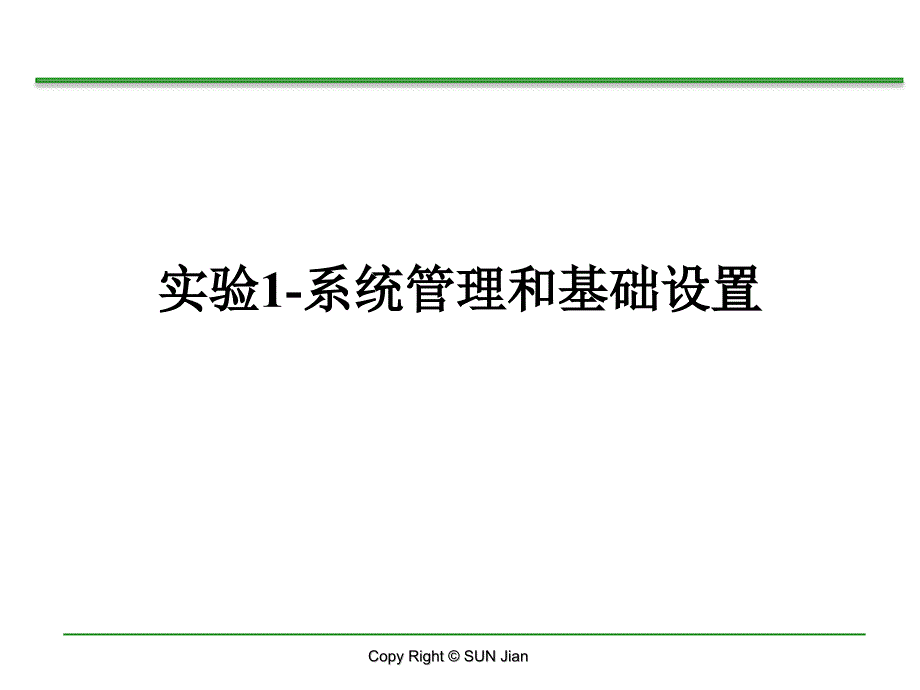 实验1-系统管理和基础设置

Copy Right © SUN Jian